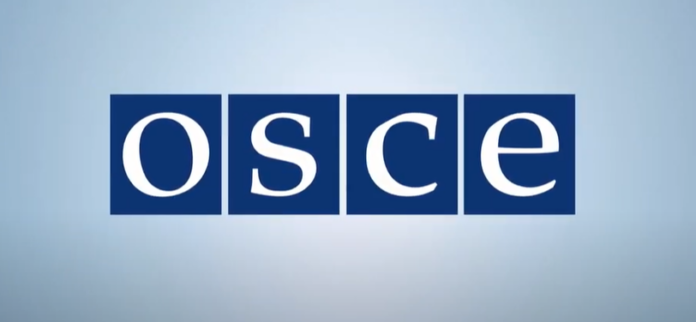 osce